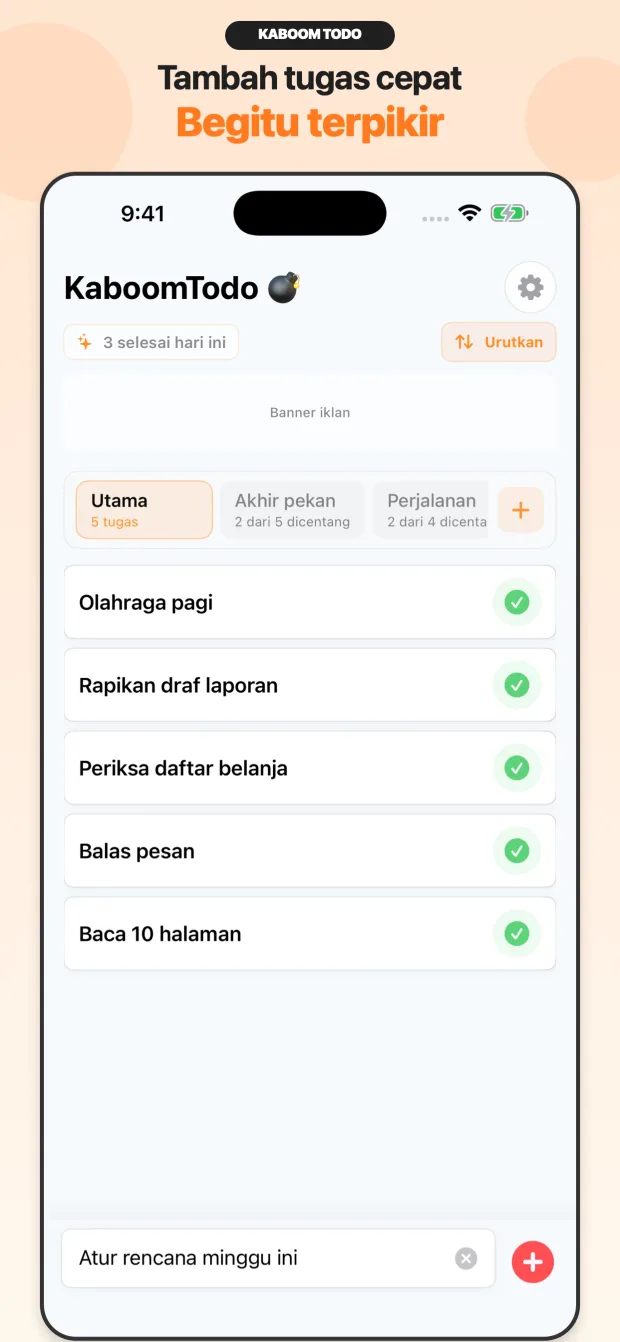 KABOOM TODO

Tambah tugas cepat
Begitu terpikir

9:41

KaboomTodo 💣

3 selesai hari ini

Urutkan

Banner iklan

Utama
5 tugas

Akhir pekan
2 dari 5 dicentang

Perjalanan
2 dari 4 dicenta

+

Olahraga pagi

Rapikan draf laporan

Periksa daftar belanja

Balas pesan

Baca 10 halaman

Atur rencana minggu ini